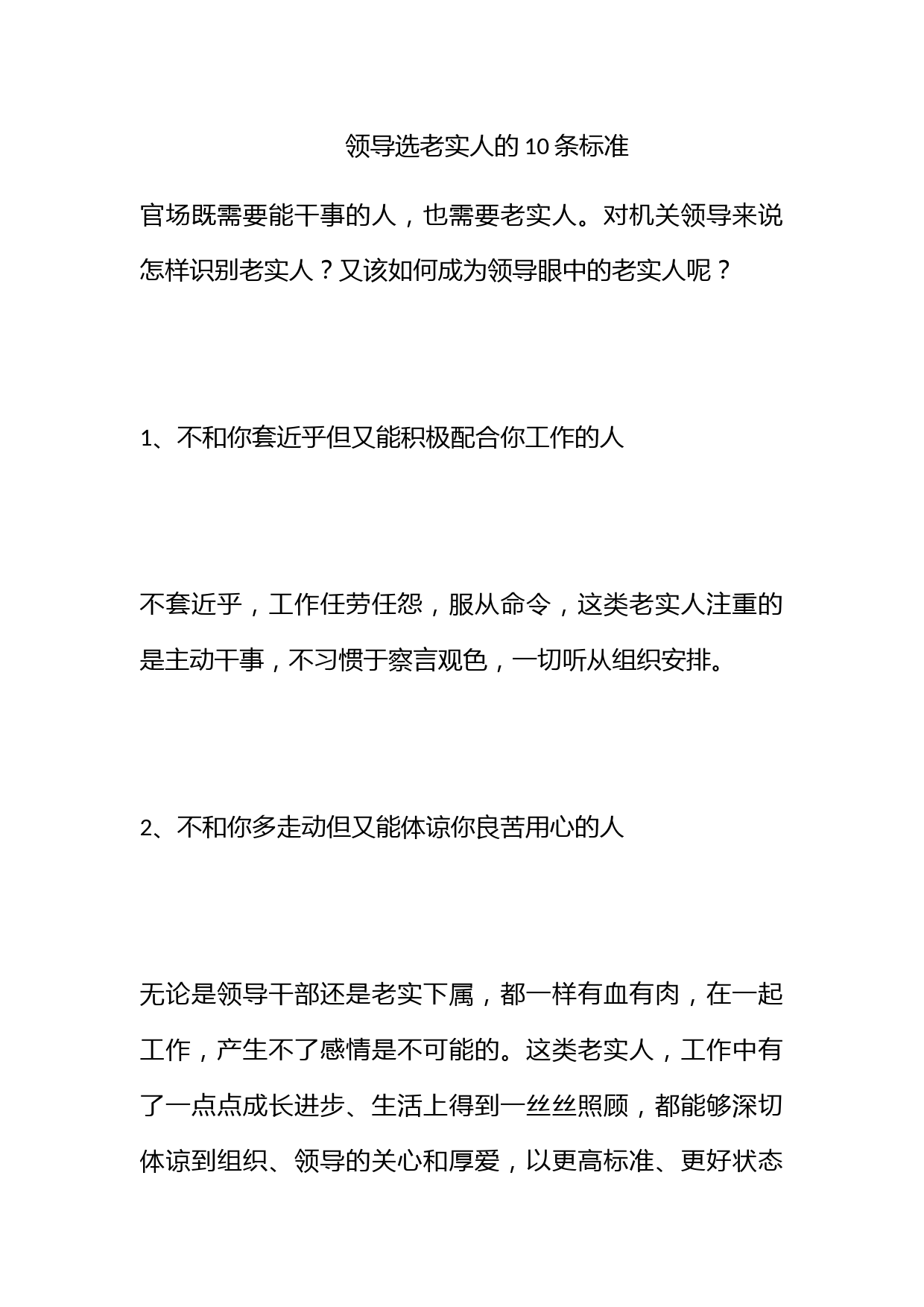 领导选老实人的10条标准

官场既需要能干事的人，也需要老实人。对机关领导来说怎样识别老实人？又该如何成为领导眼中的老实人呢？

1、不和你套近乎但又能积极配合你工作的人

不套近乎，工作任劳任怨，服从命令，这类老实人注重的是主动干事，不习惯于察言观色，一切听从组织安排。

2、不和你多走动但又能体谅你良苦用心的人

无论是领导干部还是老实下属，都一样有血有肉，在一起工作，产生不了感情是不可能的。这类老实人，工作中有了一点点成长进步、生活上得到一丝丝照顾，都能够深切体谅到组织、领导的关心和厚爱，以更高标准、更好状态